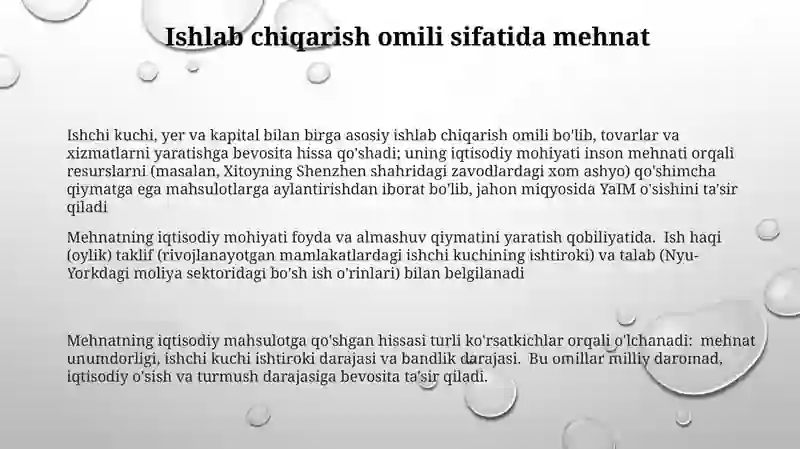 Ishlab chiqarish omili sifatida mehnat

Ishchi kuchi, yer va kapital bilan birga asosiy ishlab chiqarish omili bo'lib, tovarlar va xizmatlarni yaratishga bevosita hissa qo'shadi; uning iqtisodiy mohiyati inson mehnati orqali resurslarni (masalan, Xitoyning Shenzhen shahridagi zavodlardagi xom ashyo) qo'shimcha qiymatga ega mahsulotlarga aylantirishdan iborat bo'lib, jahon miqyosida YaIM o'sishini ta'sir qiladi

Mehnatning iqtisodiy mohiyati foyda va almashuv qiymatini yaratish qobiliyatida. Ish haqi (oylik) taklif (rivojlanayotgan mamlakatlardagi ishchi kuchining ishtiroki) va talab (Nyu-Yorkdagi moliya sektoridagi bo'sh ish o'rinlari) bilan belgilanadi

Mehnatning iqtisodiy mahsulotga qo'shgan hissasi turli ko'rsatkichlar orqali o'lchanadi: mehnat unumdorligi, ishchi kuchi ishtiroki darajasi va bandlik darajasi. Bu omillar milliy daromad, iqtisodiy o'sish va turmush darajasiga bevosita ta'sir qiladi.